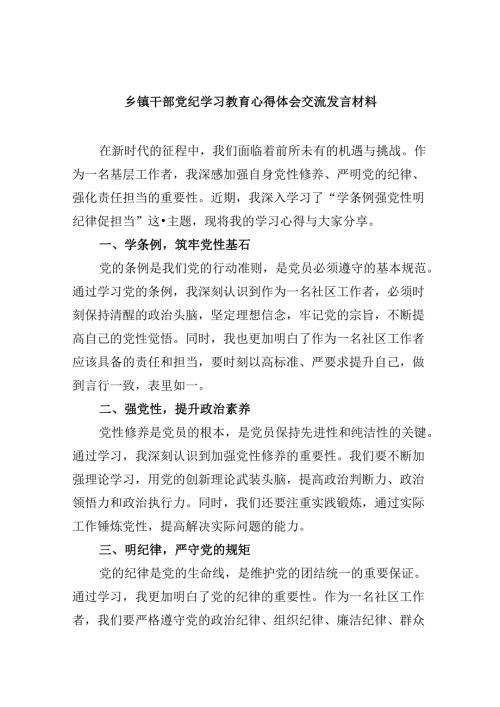 乡镇干部党纪学习教育心得体会交流发言材料

在新时代的征程中，我们面临着前所未有的机遇与挑战。作为一名基层工作者，我深感加强自身党性修养、严明党的纪律、强化责任担当的重要性。近期，我深入学习了“学条例强党性明纪律促担当”这•主题，现将我的学习心得与大家分享。

一、学条例，筑牢党性基石

党的条例是我们党的行动准则，是党员必须遵守的基本规范。通过学习党的条例，我深刻认识到作为一名社区工作者，必须时刻保持清醒的政治头脑，坚定理想信念，牢记党的宗旨，不断提高自己的党性觉悟。同时，我也更加明白了作为一名社区工作者应该具备的责任和担当，要时刻以高标准、严要求提升自己，做到言行一致，表里如一。

二、强党性，提升政治素养

党性修养是党员的根本，是党员保持先进性和纯洁性的关键。通过学习，我深刻认识到加强党性修养的重要性。我们要不断加强理论学习，用党的创新理论武装头脑，提高政治判断力、政治领悟力和政治执行力。同时，我们还要注重实践锻炼，通过实际工作锤炼党性，提高解决实际问题的能力。

三、明纪律，严守党的规矩

党的纪律是党的生命线，是维护党的团结统一的重要保证。通过学习，我更加明白了党的纪律的重要性。作为一名社区工作者，我们要严格遵守党的政治纪律、组织纪律、廉洁纪律、群众